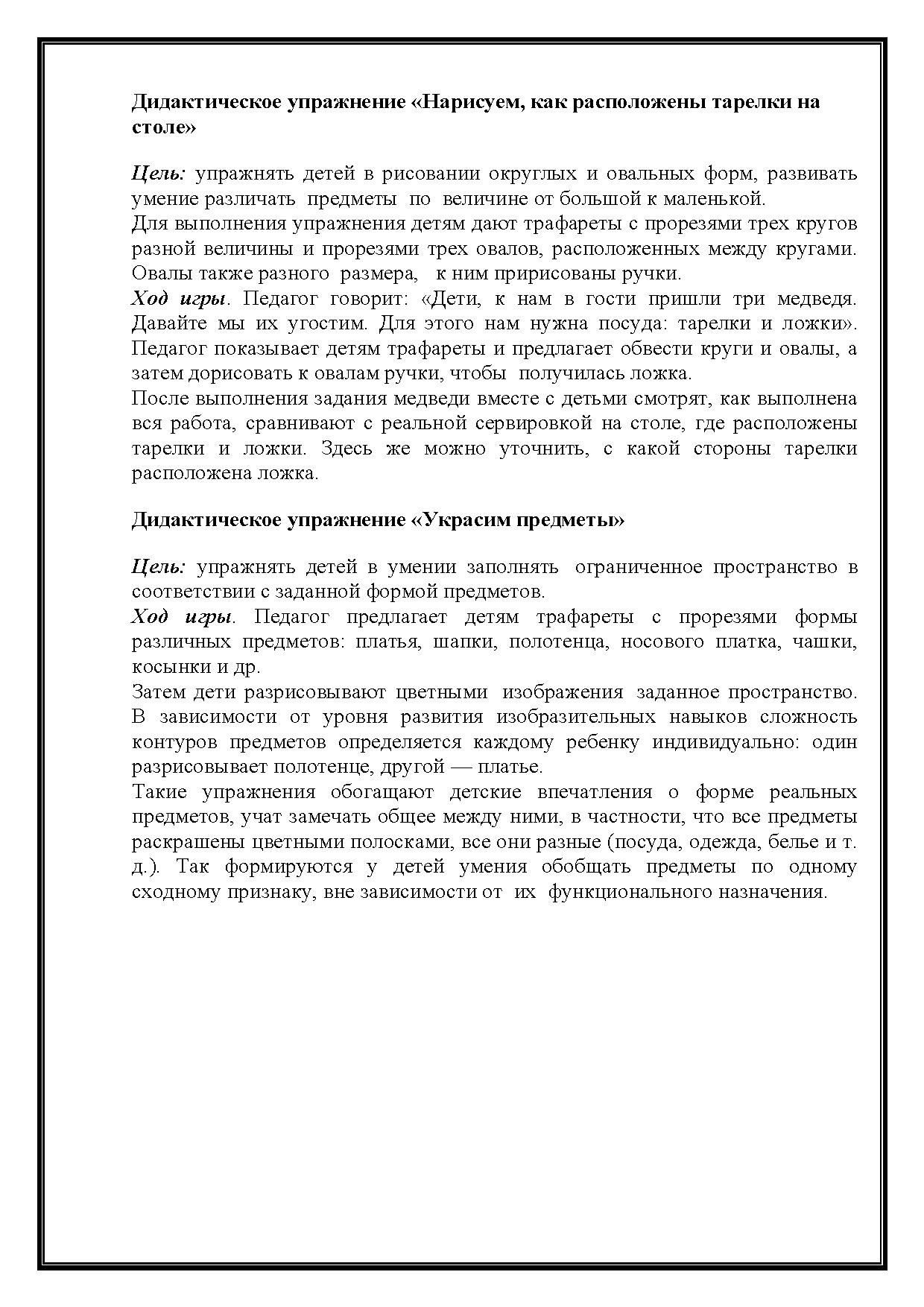 Дидактическое упражнение «Нарисуем, как расположены тарелки на столе»

Цель: упражнять детей в рисовании округлых и овальных форм, развивать умение различать предметы по величине от большой к маленькой.
Для выполнения упражнения детям дают трафареты с прорезями трех кругов разной величины и прорезями трех овалов, расположенных между кругами. Овалы также разного размера, к ним пририсованы ручки.
Ход игры. Педагог говорит: «Дети, к нам в гости пришли три медведя. Давайте мы их угостим. Для этого нам нужна посуда: тарелки и ложки». Педагог показывает детям трафареты и предлагает обвести круги и овалы, а затем дорисовать к овалам ручки, чтобы получилась ложка.
После выполнения задания медведи вместе с детьми смотрят, как выполнена вся работа, сравнивают с реальной сервировкой на столе, где расположены тарелки и ложки. Здесь же можно уточнить, с какой стороны тарелки расположена ложка.

Дидактическое упражнение «Украсим предметы»

Цель: упражнять детей в умении заполнять ограниченное пространство в соответствии с заданной формой предметов.
Ход игры. Педагог предлагает детям трафареты с прорезями формы различных предметов: платья, шапки, полотенца, носового платка, чашки, косынки и др.
Затем дети разрисовывают цветными изображения заданное пространство. В зависимости от уровня развития изобразительных навыков сложность контуров предметов определяется каждому ребенку индивидуально: один разрисовывает полотенце, другой — платье.
Такие упражнения обогащают детские впечатления о форме реальных предметов, учат замечать общее между ними, в частности, что все предметы раскрашены цветными полосками, все они разные (посуда, одежда, белье и т. д.). Так формируются у детей умения обобщать предметы по одному сходному признаку, вне зависимости от их функционального назначения.